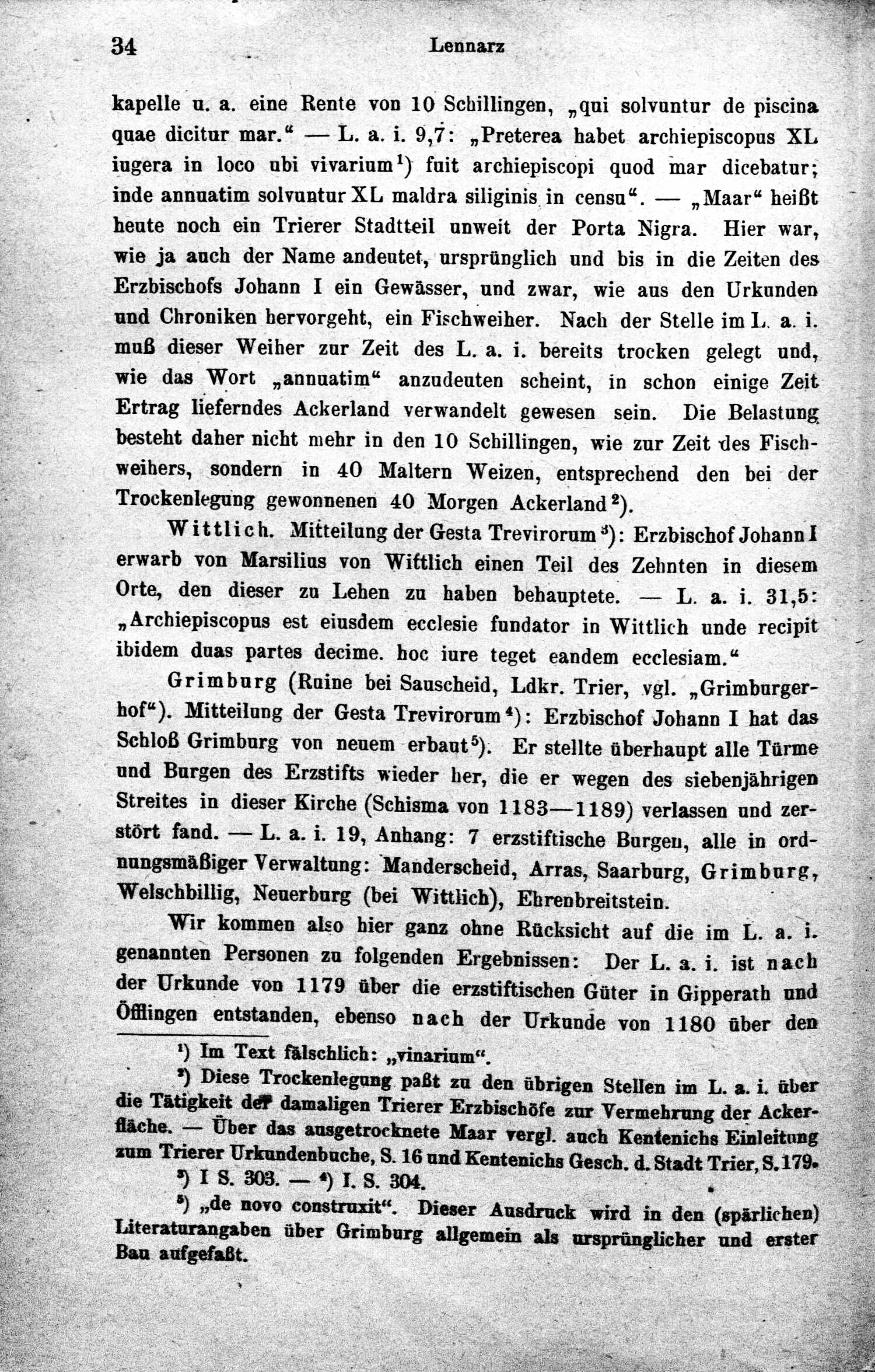 34 Lennarz

kapelle u. a. eine Rente von 10 Schillingen, „qui solvuntur de piscina quae dicitur mar.“ — L. a. i. 9,7: „Preterea habet archiepiscopus XL iugera in loco ubi vivarium$^{1}$) fuit archiepiscopi quod mar dicebatur; inde annuatim solvuntur XL maldra siliginis in censu“. — „Maar“ heißt heute noch ein Trierer Stadtteil unweit der Porta Nigra. Hier war, wie ja auch der Name andeutet, ursprünglich und bis in die Zeiten des Erzbischofs Johann I ein Gewässer, und zwar, wie aus den Urkunden und Chroniken hervorgeht, ein Fischweiher. Nach der Stelle im L. a. i. muß dieser Weiher zur Zeit des L. a. i. bereits trocken gelegt und, wie das Wort „annuatim“ anzudeuten scheint, in schon einige Zeit Ertrag lieferndes Ackerland verwandelt gewesen sein. Die Belastung besteht daher nicht mehr in den 10 Schillingen, wie zur Zeit des Fischweihers, sondern in 40 Maltern Weizen, entsprechend den bei der Trockenlegung gewonnenen 40 Morgen Ackerland$^{2}$).

Wittlich. Mitteilung der Gesta Trevirorum$^{3}$): Erzbischof Johann I erwarb von Marsilius von Wittlich einen Teil des Zehnten in diesem Orte, den dieser zu Lehen zu haben behauptete. — L. a. i. 31,5: „Archiepiscopus est eiusdem ecclesie fundator in Wittlich unde recipit ibidem duas partes decime. hoc iure teget eandem ecclesiam.“

Grimburg (Ruine bei Sauscheid, Ldkr. Trier, vgl. „Grimburgerhof“). Mitteilung der Gesta Trevirorum$^{4}$): Erzbischof Johann I hat das Schloß Grimburg von neuem erbaut$^{5}$). Er stellte überhaupt alle Türme und Burgen des Erzstifts wieder her, die er wegen des siebenjährigen Streites in dieser Kirche (Schisma von 1183—1189) verlassen und zerstört fand. — L. a. i. 19, Anhang: 7 erzstiftische Burgen, alle in ordnungsmäßiger Verwaltung: Manderscheid, Arras, Saarburg, Grimburg, Welschbillig, Neuerburg (bei Wittlich), Ehrenbreitstein.

Wir kommen also hier ganz ohne Rücksicht auf die im L. a. i. genannten Personen zu folgenden Ergebnissen: Der L. a. i. ist nach der Urkunde von 1179 über die erzstiftischen Güter in Gipperath und Öfflingen entstanden, ebenso nach der Urkunde von 1180 über den

$^{1}$) Im Text fälschlich: „vinarium“.

$^{2}$) Diese Trockenlegung paßt zu den übrigen Stellen im L. a. i. über die Tätigkeit der damaligen Trierer Erzbischöfe zur Vermehrung der Ackerfläche. — Über das ausgetrocknete Maar vergl. auch Kentenichs Einleitung zum Trierer Urkundenbuche, S. 16 und Kentenichs Gesch. d. Stadt Trier, S. 179.

$^{3}$) I S. 303. — $^{4}$) I. S. 304.

$^{5}$) „de novo construxit“. Dieser Ausdruck wird in den (spärlichen) Literaturangaben über Grimburg allgemein als ursprünglicher und erster Bau aufgefaßt.